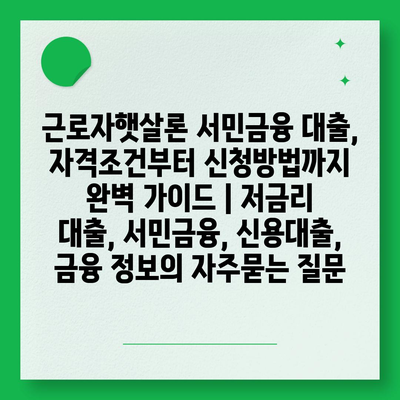 근로자햇살론 서민금융 대출, 자격조건부터 신청방법까지 완벽 가이드 | 저금리 대출, 서민금융, 신용대출, 금융 정보의 자주묻는 질문